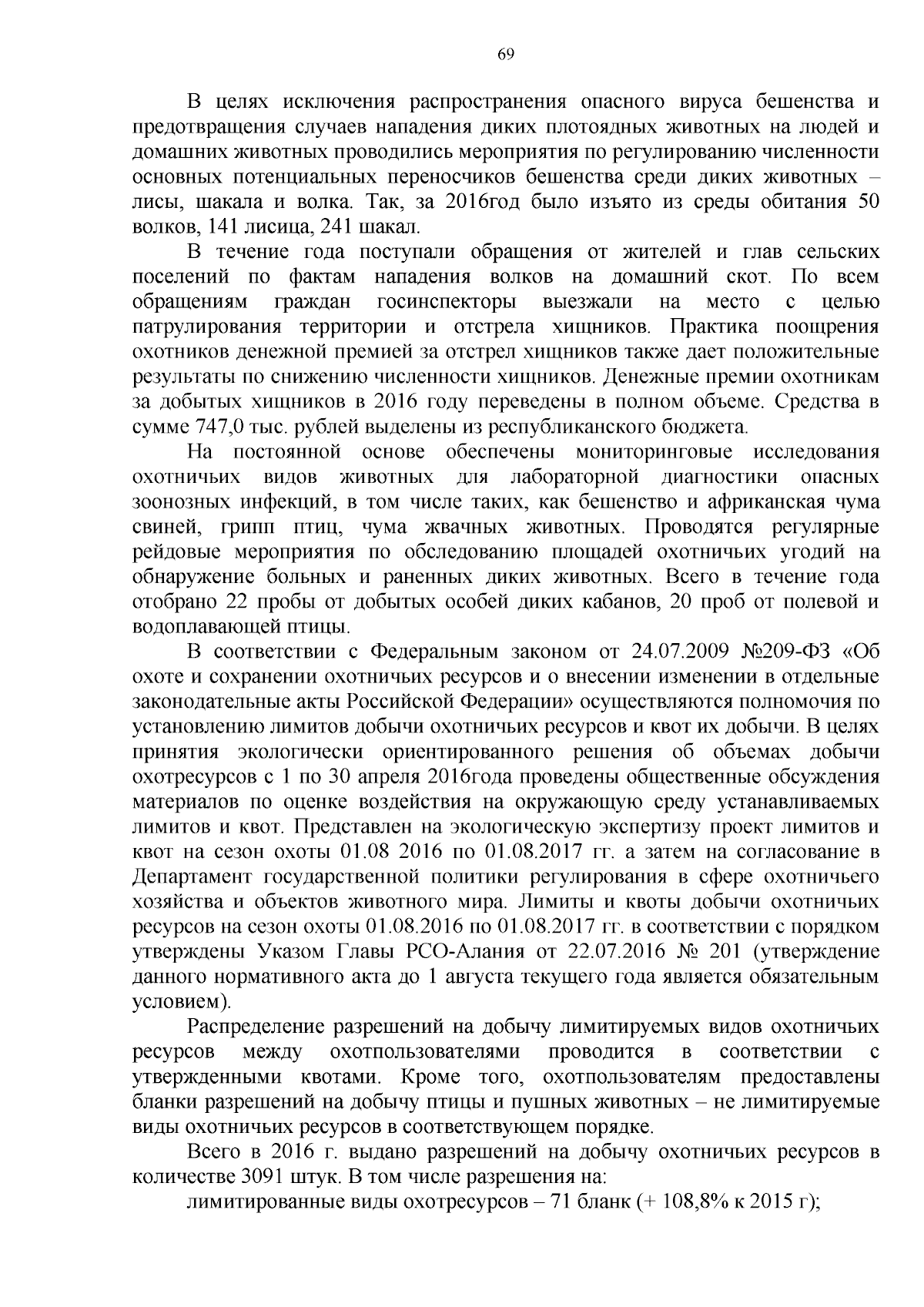 69

В целях исключения распространения опасного вируса бешенства и предотвращения случаев нападения диких плотоядных животных на людей и домашних животных проводились мероприятия по регулированию численности основных потенциальных переносчиков бешенства среди диких животных – лисы, шакала и волка. Так, за 2016год было изъято из среды обитания 50 волков, 141 лисица, 241 шакал.

В течение года поступали обращения от жителей и глав сельских поселений по фактам нападения волков на домашний скот. По всем обращениям граждан госинспекторы выезжали на место с целью патрулирования территории и отстрела хищников. Практика поощрения охотников денежной премией за отстрел хищников также дает положительные результаты по снижению численности хищников. Денежные премии охотникам за добытых хищников в 2016 году переведены в полном объеме. Средства в сумме 747,0 тыс. рублей выделены из республиканского бюджета.

На постоянной основе обеспечены мониторинговые исследования охотничьих видов животных для лабораторной диагностики опасных зоонозных инфекций, в том числе таких, как бешенство и африканская чума свиней, грипп птиц, чума жвачных животных. Проводятся регулярные рейдовые мероприятия по обследованию площадей охотничьих угодий на обнаружение больных и раненных диких животных. Всего в течение года отобрано 22 пробы от добытых особей диких кабанов, 20 проб от полевой и водоплавающей птицы.

В соответствии с Федеральным законом от 24.07.2009 №209-ФЗ «Об охоте и сохранении охотничьих ресурсов и о внесении изменении в отдельные законодательные акты Российской Федерации» осуществляются полномочия по установлению лимитов добычи охотничьих ресурсов и квот их добычи. В целях принятия экологически ориентированного решения об объемах добычи охотресурсов с 1 по 30 апреля 2016года проведены общественные обсуждения материалов по оценке воздействия на окружающую среду устанавливаемых лимитов и квот. Представлен на экологическую экспертизу проект лимитов и квот на сезон охоты 01.08 2016 по 01.08.2017 гг. а затем на согласование в Департамент государственной политики регулирования в сфере охотничьего хозяйства и объектов животного мира. Лимиты и квоты добычи охотничьих ресурсов на сезон охоты 01.08.2016 по 01.08.2017 гг. в соответствии с порядком утверждены Указом Главы РСО-Алания от 22.07.2016 № 201 (утверждение данного нормативного акта до 1 августа текущего года является обязательным условием).

Распределение разрешений на добычу лимитируемых видов охотничьих ресурсов между охотпользователями проводится в соответствии с утвержденными квотами. Кроме того, охотпользователям предоставлены бланки разрешений на добычу птицы и пушных животных – не лимитируемые виды охотничьих ресурсов в соответствующем порядке.

Всего в 2016 г. выдано разрешений на добычу охотничьих ресурсов в количестве 3091 штук. В том числе разрешения на:

лимитированные виды охотресурсов – 71 бланк (+ 108,8% к 2015 г);